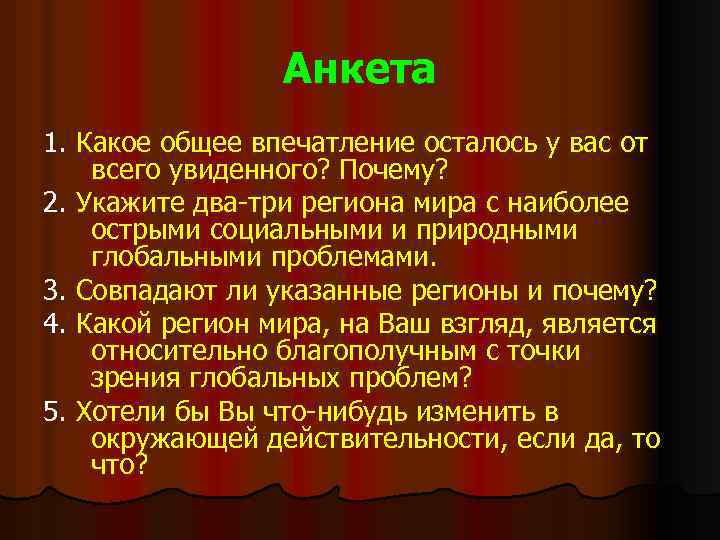 Анкета

1. Какое общее впечатление осталось у вас от всего увиденного? Почему?

2. Укажите два-три региона мира с наиболее острыми социальными и природными глобальными проблемами.

3. Совпадают ли указанные регионы и почему?

4. Какой регион мира, на Ваш взгляд, является относительно благополучным с точки зрения глобальных проблем?

5. Хотели бы Вы что-нибудь изменить в окружающей действительности, если да, то что?